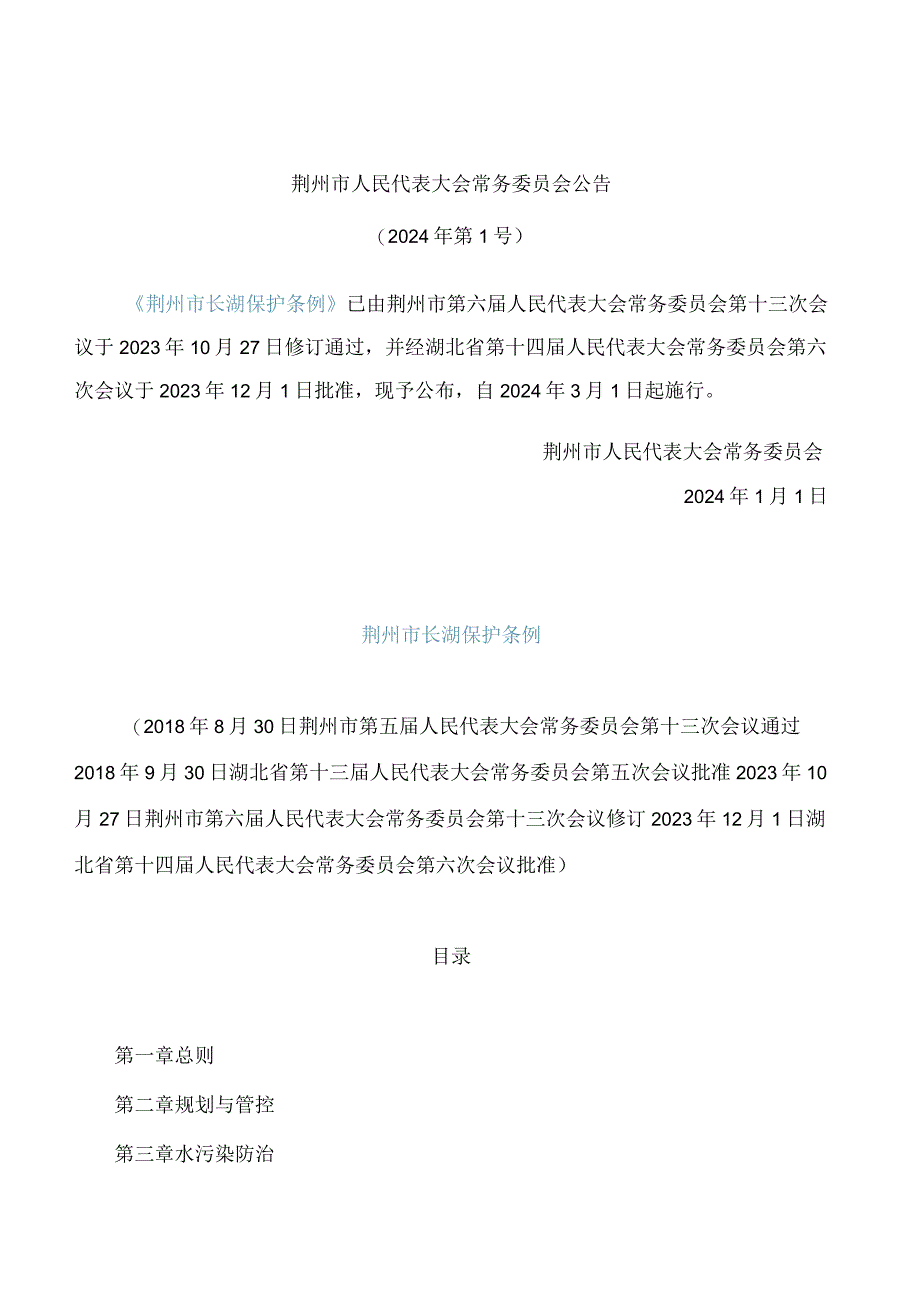 荆州市人民代表大会常务委员会公告

（2024年第1号）

《荆州市长湖保护条例》已由荆州市第六届人民代表大会常务委员会第十三次会议于2023年10月27日修订通过，并经湖北省第十四届人民代表大会常务委员会第六次会议于2023年12月1日批准，现予公布，自2024年3月1日起施行。

荆州市人民代表大会常务委员会

2024年1月1日

荆州市长湖保护条例

（2018年8月30日荆州市第五届人民代表大会常务委员会第十三次会议通过 2018年9月30日湖北省第十三届人民代表大会常务委员会第五次会议批准 2023年10月27日荆州市第六届人民代表大会常务委员会第十三次会议修订 2023年12月1日湖北省第十四届人民代表大会常务委员会第六次会议批准）

目录

第一章总则

第二章规划与管控

第三章水污染防治